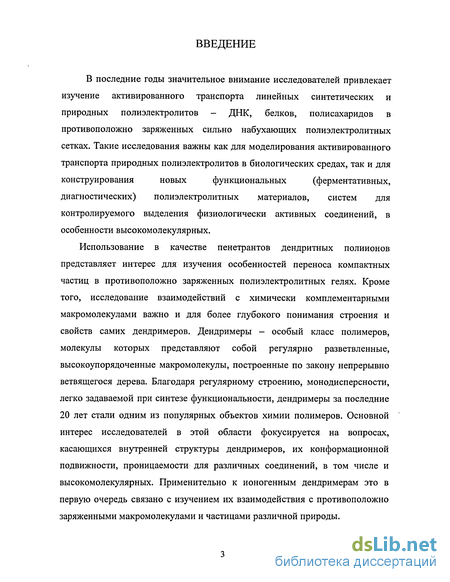 ВВЕДЕНИЕ

В последние годы значительное внимание исследователей привлекает изучение активированного транспорта линейных синтетических и природных полиэлектролитов – ДНК, белков, полисахаридов в противоположно заряженных сильно набухающих полиэлектролитных сетках. Такие исследования важны как для моделирования активированного транспорта природных полиэлектролитов в биологических средах, так и для конструирования новых функциональных (ферментативных, диагностических) полиэлектролитных материалов, систем для контролируемого выделения физиологически активных соединений, в особенности высокомолекулярных.

Использование в качестве пенетрантов дендритных полиионов представляет интерес для изучения особенностей переноса компактных частиц в противоположно заряженных полиэлектролитных гелях. Кроме того, исследование взаимодействий с химически комплементарными макромолекулами важно и для более глубокого понимания строения и свойств самих дендримеров. Дендримеры – особый класс полимеров, молекулы которых представляют собой регулярно разветвленные, высокоупорядоченные макромолекулы, построенные по закону непрерывно ветвящегося дерева. Благодаря регулярному строению, монодисперсности, легко задаваемой при синтезе функциональности, дендримеры за последние 20 лет стали одним из популярных объектов химии полимеров. Основной интерес исследователей в этой области фокусируется на вопросах, касающихся внутренней структуры дендримеров, их конформационной подвижности, проницаемости для различных соединений, в том числе и высокомолекулярных. Применительно к ионогенным дендримерам это в первую очередь связано с изучением их взаимодействия с противоположно заряженными макромолекулами и частицами различной природы.

3

dsLib.net
библиотека диссертаций